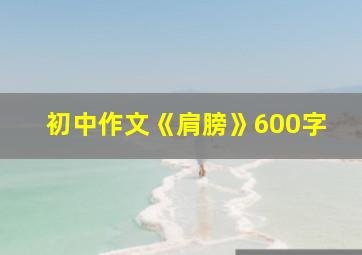 初中作文《肩膀》600字